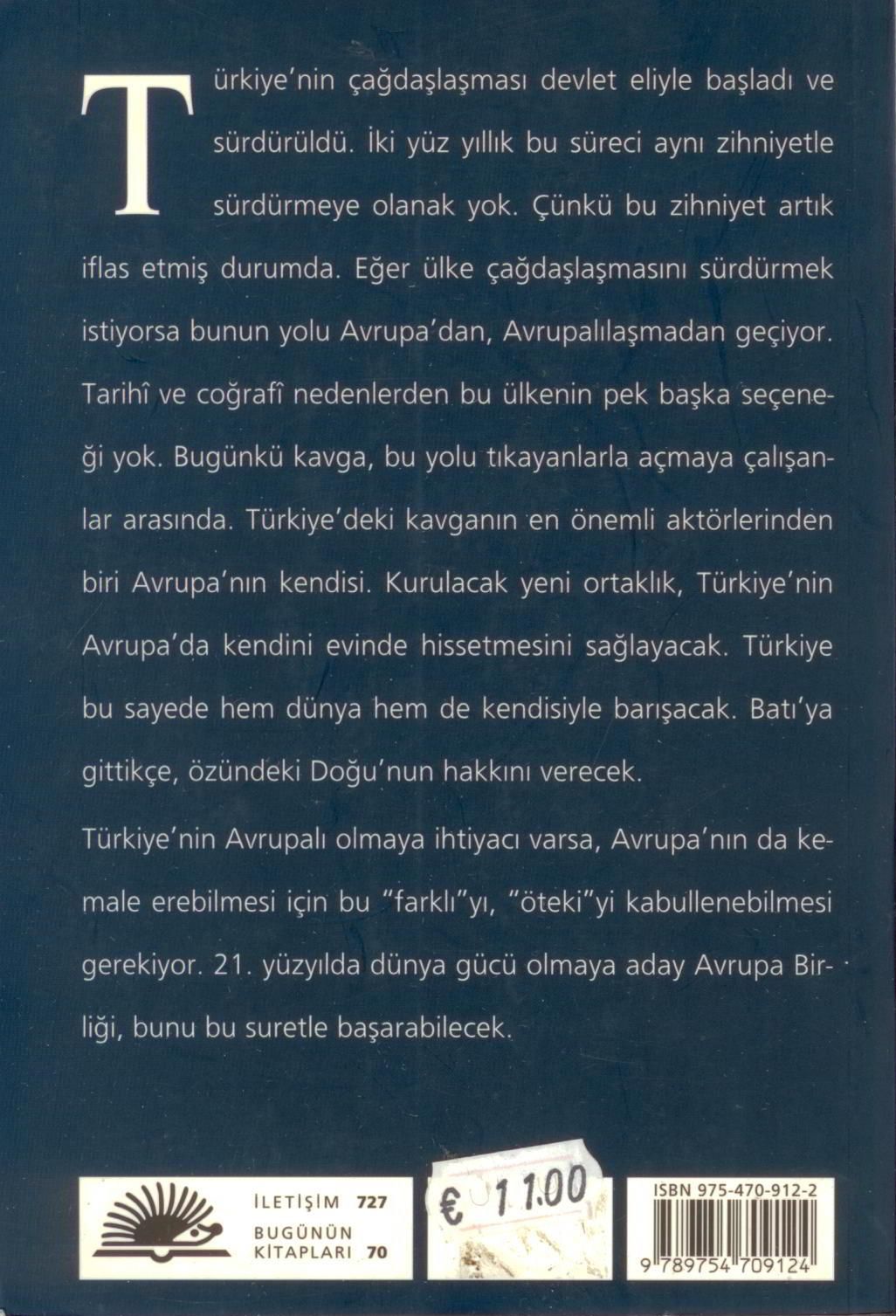 Türkiye'nin çağdaşlaşması devlet eliyle başladı ve sürdürüldü. İki yüz yıllık bu süreci aynı zihniyetle sürdürmeye olanak yok. Çünkü bu zihniyet artık iflas etmiş durumda. Eğer ülke çağdaşlaşmasını sürdürmek istiyorsa bunun yolu Avrupa'dan, Avrupalılaşmadan geçiyor. Tarihî ve coğrafî nedenlerden bu ülkenin pek başka seçeneği yok. Bugünkü kavga, bu yolu tıkayanlarla açmaya çalışanlar arasında. Türkiye'deki kavganın en önemli aktörlerinden biri Avrupa'nın kendisi. Kurulacak yeni ortaklık, Türkiye'nin Avrupa'da kendini evinde hissetmesini sağlayacak. Türkiye bu sayede hem dünya hem de kendisiyle barışacak. Batı'ya gittikçe, özündeki Doğu'nun hakkını verecek.

Türkiye'nin Avrupalı olmaya ihtiyacı varsa, Avrupa'nın da kemale erebilmesi için bu "farklı"yı, "öteki"yi kabullenebilmesi gerekiyor. 21. yüzyılda dünya gücü olmaya aday Avrupa Birliği, bunu bu suretle başarabilecek.

İLETİŞİM 727
BUGÜNÜN KİTAPLARI 70

€ 11.00

ISBN 975-470-912-2
9 789754 709124